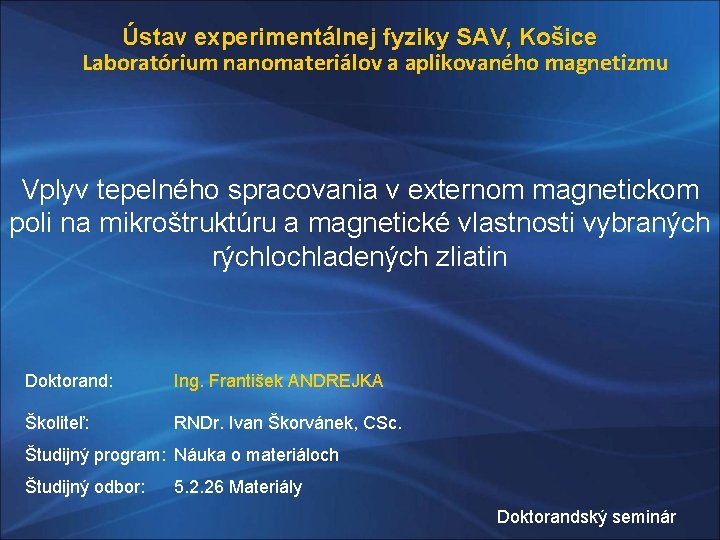 Ústav experimentálnej fyziky SAV, Košice
Laboratórium nanomateriálov a aplikovaného magnetizmu

Vplyv tepelného spracovania v externom magnetickom poli na mikroštruktúru a magnetické vlastnosti vybraných rýchlochladených zliatin

Doktorand: Ing. František ANDREJKA

Školiteľ: RNDr. Ivan Škorvánek, CSc.

Študijný program: Náuka o materiáloch

Študijný odbor: 5.2.26 Materiály

Doktorandský seminár